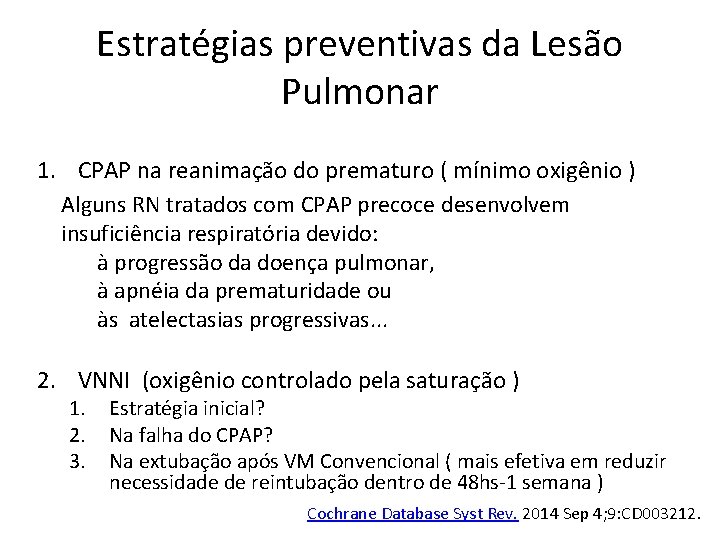 Estratégias preventivas da Lesão Pulmonar

1. CPAP na reanimação do prematuro ( mínimo oxigênio )

Alguns RN tratados com CPAP precoce desenvolvem insuficiência respiratória devido:
à progressão da doença pulmonar,
à apnéia da prematuridade ou
às atelectasias progressivas...

2. VNNI (oxigênio controlado pela saturação )
1. Estratégia inicial?
2. Na falha do CPAP?
3. Na extubação após VM Convencional ( mais efetiva em reduzir necessidade de reintubação dentro de 48hs-1 semana )

Cochrane Database Syst Rev. 2014 Sep 4;9:CD003212.